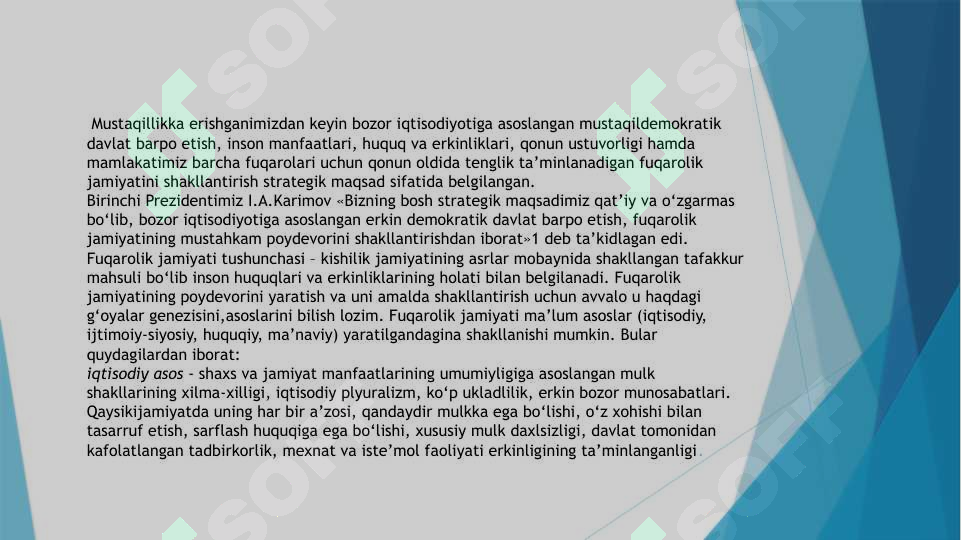 Mustaqillikka erishganimizdan keyin bozor iqtisodiyotiga asoslangan mustaqildemokratik davlat barpo etish, inson manfaatlari, huquq va erkinliklari, qonun ustuvorligi hamda mamlakatimiz barcha fuqarolari uchun qonun oldida tenglik ta’minlanadigan fuqarolik jamiyatini shakllantirish strategik maqsad sifatida belgilangan.
Birinchi Prezidentimiz I.A.Karimov «Bizning bosh strategik maqsadimiz qat’iy va o‘zgarmas bo‘lib, bozor iqtisodiyotiga asoslangan erkin demokratik davlat barpo etish, fuqarolik jamiyatining mustahkam poydevorini shakllantirishdan iborat»1 deb ta’kidlagan edi.
Fuqarolik jamiyati tushunchasi – kishilik jamiyatining asrlar mobaynida shakllangan tafakkur mahsuli bo‘lib inson huquqlari va erkinliklarining holati bilan belgilanadi. Fuqarolik jamiyatining poydevorini yaratish va uni amalda shakllantirish uchun avvalo u haqdagi g‘oyalar genezisini,asoslarini bilish lozim. Fuqarolik jamiyati ma’lum asoslar (iqtisodiy, ijtimoiy-siyosiy, huquqiy, ma’naviy) yaratilgandagina shakllanishi mumkin. Bular quydagilardan iborat:
iqtisodiy asos - shaxs va jamiyat manfaatlarining umumiyligiga asoslangan mulk shakllarining xilma-xilligi, iqtisodiy plyuralizm, ko‘p ukladlilik, erkin bozor munosabatlari. Qaysikijamiyatda uning har bir a’zosi, qandaydir mulkka ega bo‘lishi, o‘z xohishi bilan tasarruf etish, sarflash huquqiga ega bo‘lishi, xususiy mulk daxlsizligi, davlat tomonidan kafolatlangan tadbirkorlik, mexnat va iste’mol faoliyati erkinligining ta’minlanganligi.